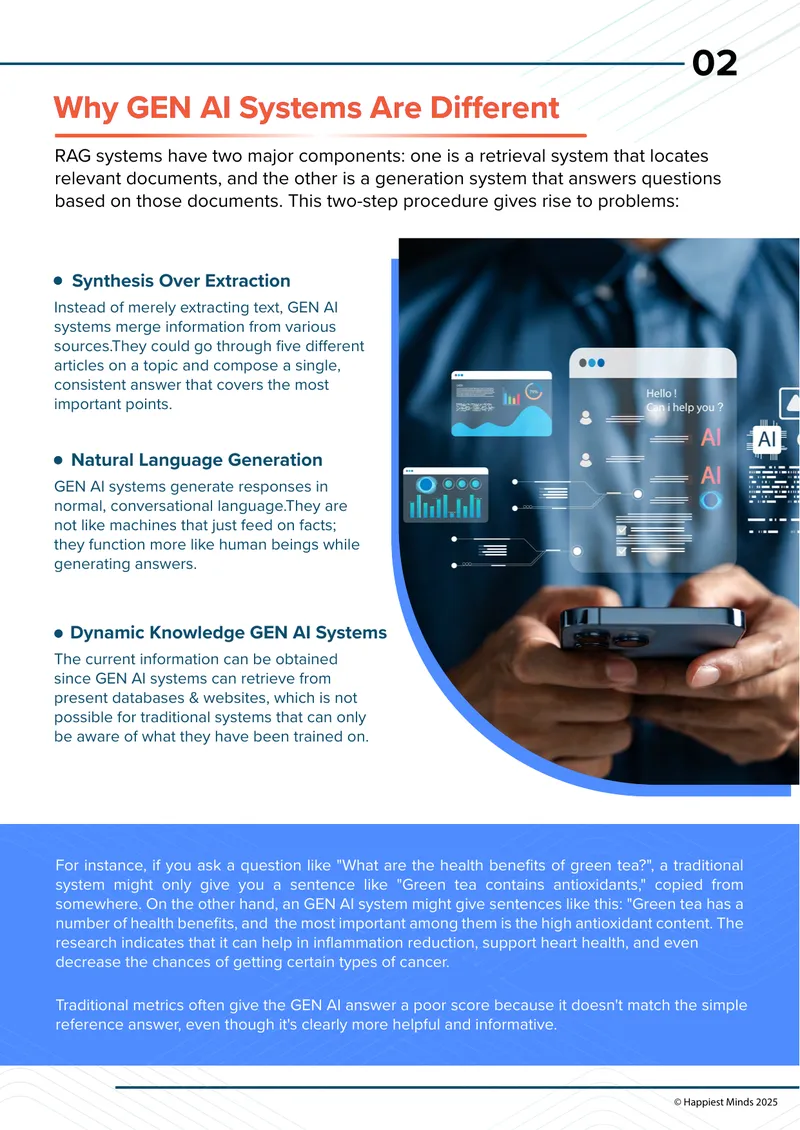 02

Why GEN AI Systems Are Different

RAG systems have two major components: one is a retrieval system that locates relevant documents, and the other is a generation system that answers questions based on those documents. This two-step procedure gives rise to problems:

• Synthesis Over Extraction

Instead of merely extracting text, GEN AI systems merge information from various sources.They could go through five different articles on a topic and compose a single, consistent answer that covers the most important points.

• Natural Language Generation

GEN AI systems generate responses in normal, conversational language.They are not like machines that just feed on facts; they function more like human beings while generating answers.

• Dynamic Knowledge GEN AI Systems

The current information can be obtained since GEN AI systems can retrieve from present databases & websites, which is not possible for traditional systems that can only be aware of what they have been trained on.

Hello !
Can i help you ?
AI
AI
AI

For instance, if you ask a question like "What are the health benefits of green tea?", a traditional system might only give you a sentence like "Green tea contains antioxidants," copied from somewhere. On the other hand, an GEN AI system might give sentences like this: "Green tea has a number of health benefits, and the most important among them is the high antioxidant content. The research indicates that it can help in inflammation reduction, support heart health, and even decrease the chances of getting certain types of cancer.

Traditional metrics often give the GEN AI answer a poor score because it doesn't match the simple reference answer, even though it's clearly more helpful and informative.

© Happiest Minds 2025